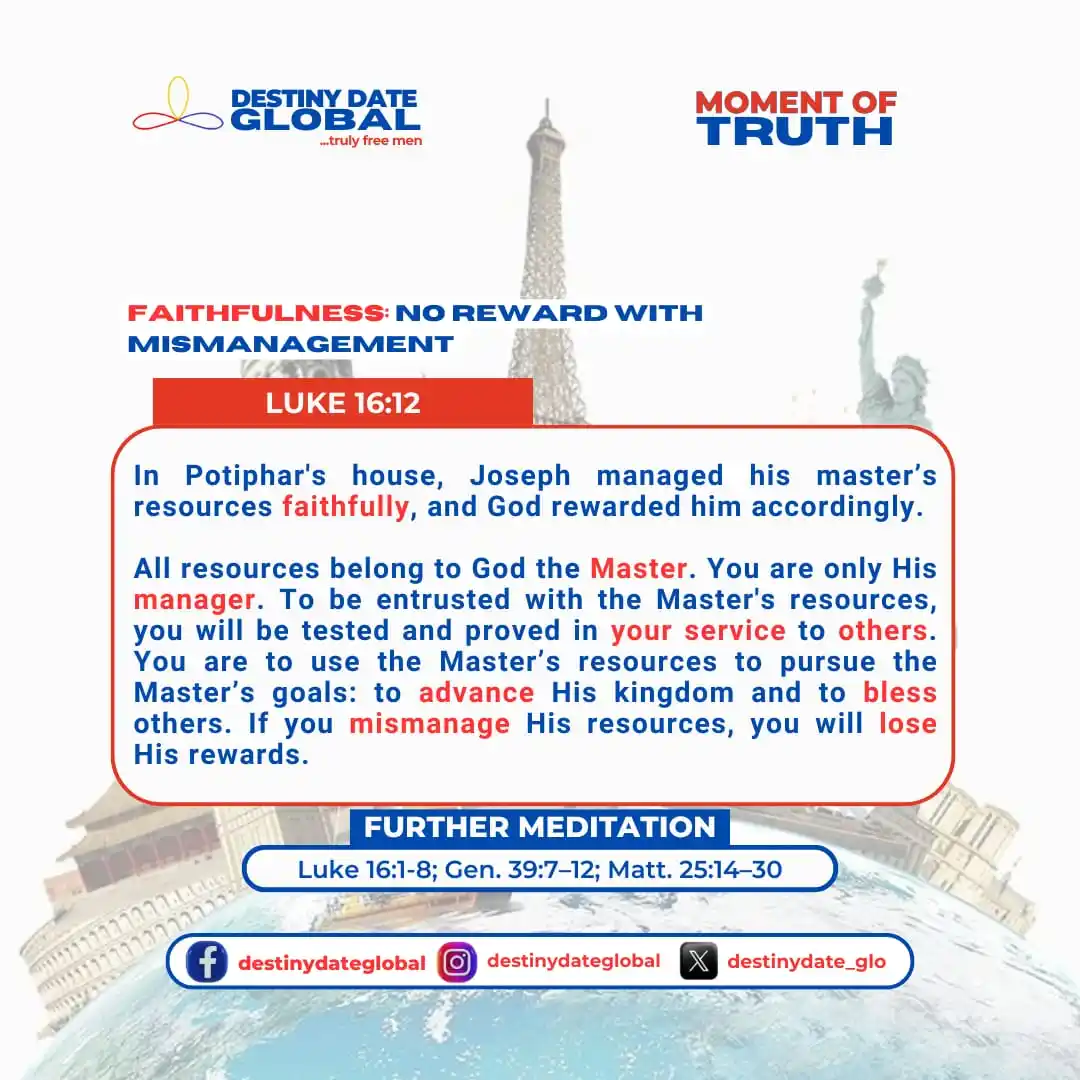 DESTINY DATE GLOBAL
...truly free men

MOMENT OF TRUTH

FAITHFULNESS: NO REWARD WITH MISMANAGEMENT

LUKE 16:12

In Potiphar's house, Joseph managed his master's resources faithfully, and God rewarded him accordingly.

All resources belong to God the Master. You are only His manager. To be entrusted with the Master's resources, you will be tested and proved in your service to others. You are to use the Master's resources to pursue the Master's goals: to advance His kingdom and to bless others. If you mismanage His resources, you will lose His rewards.

FURTHER MEDITATION

Luke 16:1-8; Gen. 39:7–12; Matt. 25:14–30

destinydateglobal destinydateglobal destinydate_glo